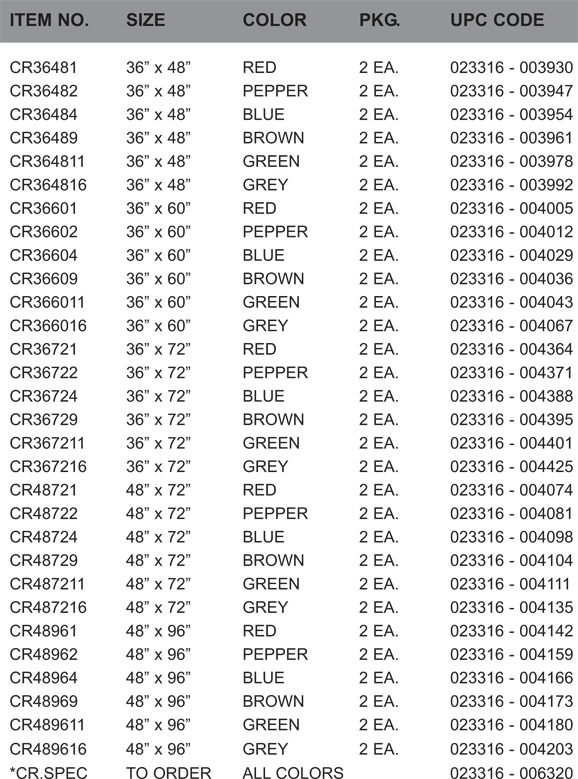 | ITEM NO. | SIZE | COLOR | PKG. | UPC CODE |
|---|---|---|---|---|
| CR36481 | 36” x 48” | RED | 2 EA. | 023316 - 003930 |
| CR36482 | 36” x 48” | PEPPER | 2 EA. | 023316 - 003947 |
| CR36484 | 36” x 48” | BLUE | 2 EA. | 023316 - 003954 |
| CR36489 | 36” x 48” | BROWN | 2 EA. | 023316 - 003961 |
| CR364811 | 36” x 48” | GREEN | 2 EA. | 023316 - 003978 |
| CR364816 | 36” x 48” | GREY | 2 EA. | 023316 - 003992 |
| CR36601 | 36” x 60” | RED | 2 EA. | 023316 - 004005 |
| CR36602 | 36” x 60” | PEPPER | 2 EA. | 023316 - 004012 |
| CR36604 | 36” x 60” | BLUE | 2 EA. | 023316 - 004029 |
| CR36609 | 36” x 60” | BROWN | 2 EA. | 023316 - 004036 |
| CR366011 | 36” x 60” | GREEN | 2 EA. | 023316 - 004043 |
| CR366016 | 36” x 60” | GREY | 2 EA. | 023316 - 004067 |
| CR36721 | 36” x 72” | RED | 2 EA. | 023316 - 004364 |
| CR36722 | 36” x 72” | PEPPER | 2 EA. | 023316 - 004371 |
| CR36724 | 36” x 72” | BLUE | 2 EA. | 023316 - 004388 |
| CR36729 | 36” x 72” | BROWN | 2 EA. | 023316 - 004395 |
| CR367211 | 36” x 72” | GREEN | 2 EA. | 023316 - 004401 |
| CR367216 | 36” x 72” | GREY | 2 EA. | 023316 - 004425 |
| CR48721 | 48” x 72” | RED | 2 EA. | 023316 - 004074 |
| CR48722 | 48” x 72” | PEPPER | 2 EA. | 023316 - 004081 |
| CR48724 | 48” x 72” | BLUE | 2 EA. | 023316 - 004098 |
| CR48729 | 48” x 72” | BROWN | 2 EA. | 023316 - 004104 |
| CR487211 | 48” x 72” | GREEN | 2 EA. | 023316 - 004111 |
| CR487216 | 48” x 72” | GREY | 2 EA. | 023316 - 004135 |
| CR48961 | 48” x 96” | RED | 2 EA. | 023316 - 004142 |
| CR48962 | 48” x 96” | PEPPER | 2 EA. | 023316 - 004159 |
| CR48964 | 48” x 96” | BLUE | 2 EA. | 023316 - 004166 |
| CR48969 | 48” x 96” | BROWN | 2 EA. | 023316 - 004173 |
| CR489611 | 48” x 96” | GREEN | 2 EA. | 023316 - 004180 |
| CR489616 | 48” x 96” | GREY | 2 EA. | 023316 - 004203 |
| *CR.SPEC | TO ORDER | ALL COLORS | | 023316 - 006320 |